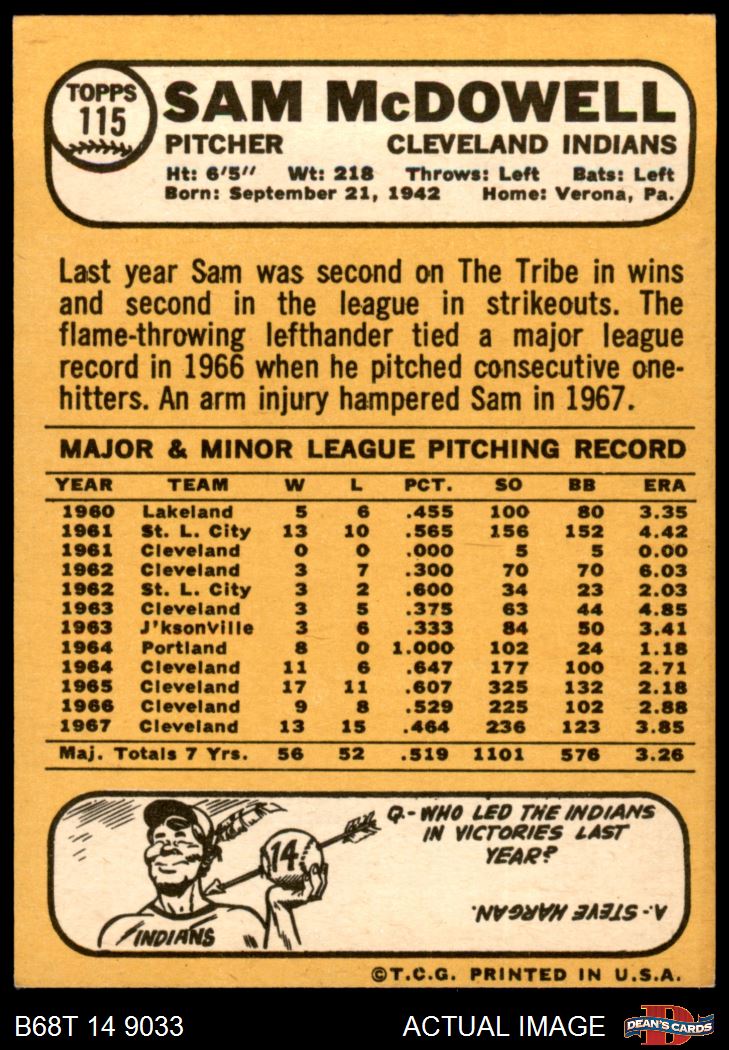 TOPPS 115 SAM McDOWELL

PITCHER CLEVELAND INDIANS

Ht: 6'5" Wt: 218 Throws: Left Bats: Left
Born: September 21, 1942 Home: Verona, Pa.

Last year Sam was second on The Tribe in wins and second in the league in strikeouts. The flame-throwing lefthander tied a major league record in 1966 when he pitched consecutive one-hitters. An arm injury hampered Sam in 1967.

MAJOR & MINOR LEAGUE PITCHING RECORD

| YEAR | TEAM | W | L | PCT. | SO | BB | ERA |
|---|---|---|---|---|---|---|---|
| 1960 | Lakeland | 5 | 6 | .455 | 100 | 80 | 3.35 |
| 1961 | St. L. City | 13 | 10 | .565 | 156 | 152 | 4.42 |
| 1961 | Cleveland | 0 | 0 | .000 | 5 | 5 | 0.00 |
| 1962 | Cleveland | 3 | 7 | .300 | 70 | 70 | 6.03 |
| 1962 | St. L. City | 3 | 2 | .600 | 34 | 23 | 2.03 |
| 1963 | Cleveland | 3 | 5 | .375 | 63 | 44 | 4.85 |
| 1963 | J'ksonville | 3 | 6 | .333 | 84 | 50 | 3.41 |
| 1964 | Portland | 8 | 0 | 1.000 | 102 | 24 | 1.18 |
| 1964 | Cleveland | 11 | 6 | .647 | 177 | 100 | 2.71 |
| 1965 | Cleveland | 17 | 11 | .607 | 325 | 132 | 2.18 |
| 1966 | Cleveland | 9 | 8 | .529 | 225 | 102 | 2.88 |
| 1967 | Cleveland | 13 | 15 | .464 | 236 | 123 | 3.85 |
| Maj. Totals 7 Yrs. | | 56 | 52 | .519 | 1101 | 576 | 3.26 |

14

INDIANS

Q.- WHO LED THE INDIANS IN VICTORIES LAST YEAR?

A.- STEVE HARGAN.

©T.C.G. PRINTED IN U.S.A.

B68T 14 9033 ACTUAL IMAGE DEAN'S CARDS